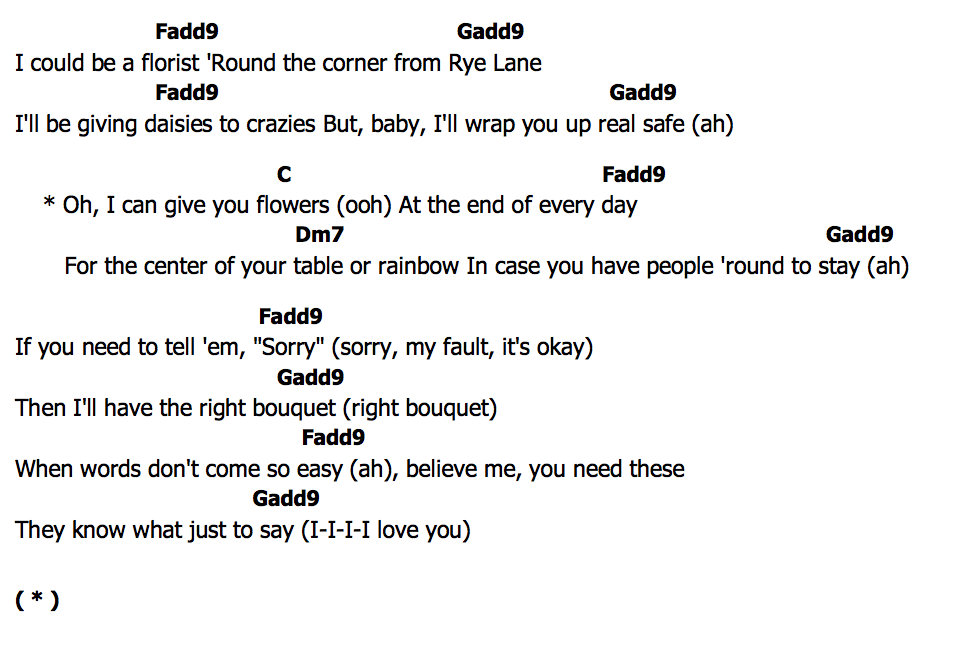 Fadd9 Gadd9
I could be a florist 'Round the corner from Rye Lane
Fadd9 Gadd9
I'll be giving daisies to crazies But, baby, I'll wrap you up real safe (ah)

C Fadd9
* Oh, I can give you flowers (ooh) At the end of every day
Dm7 Gadd9
For the center of your table or rainbow In case you have people 'round to stay (ah)

Fadd9
If you need to tell 'em, "Sorry" (sorry, my fault, it's okay)
Gadd9
Then I'll have the right bouquet (right bouquet)
Fadd9
When words don't come so easy (ah), believe me, you need these
Gadd9
They know what just to say (I-I-I-I love you)

( * )